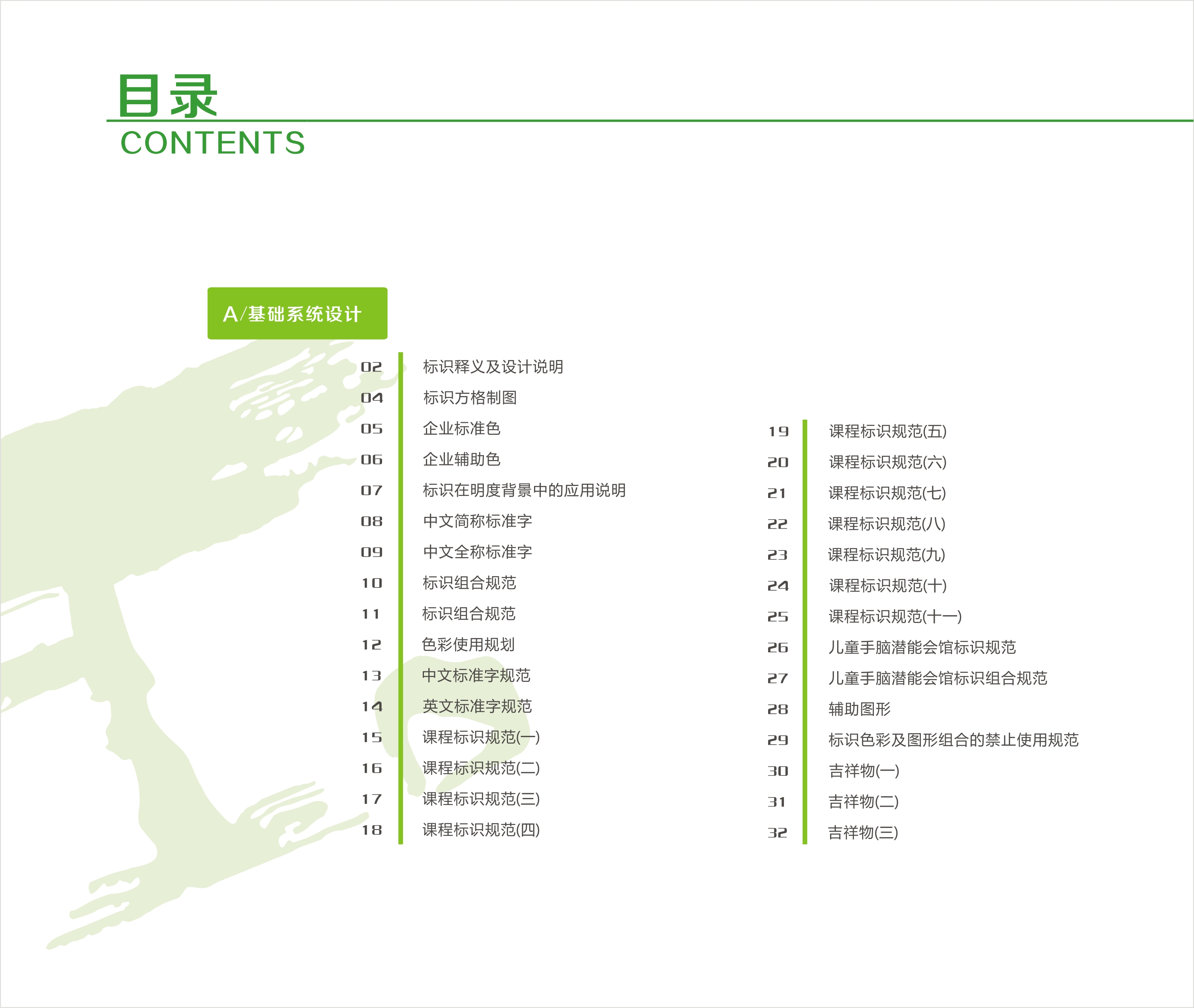 目录
CONTENTS

A/基础系统设计

02 标识释义及设计说明
04 标识方格制图
05 企业标准色
06 企业辅助色
07 标识在明度背景中的应用说明
08 中文简称标准字
09 中文全称标准字
10 标识组合规范
11 标识组合规范
12 色彩使用规划
13 中文标准字规范
14 英文标准字规范
15 课程标识规范(一)
16 课程标识规范(二)
17 课程标识规范(三)
18 课程标识规范(四)

19 课程标识规范(五)
20 课程标识规范(六)
21 课程标识规范(七)
22 课程标识规范(八)
23 课程标识规范(九)
24 课程标识规范(十)
25 课程标识规范(十一)
26 儿童手脑潜能会馆标识规范
27 儿童手脑潜能会馆标识组合规范
28 辅助图形
29 标识色彩及图形组合的禁止使用规范
30 吉祥物(一)
31 吉祥物(二)
32 吉祥物(三)